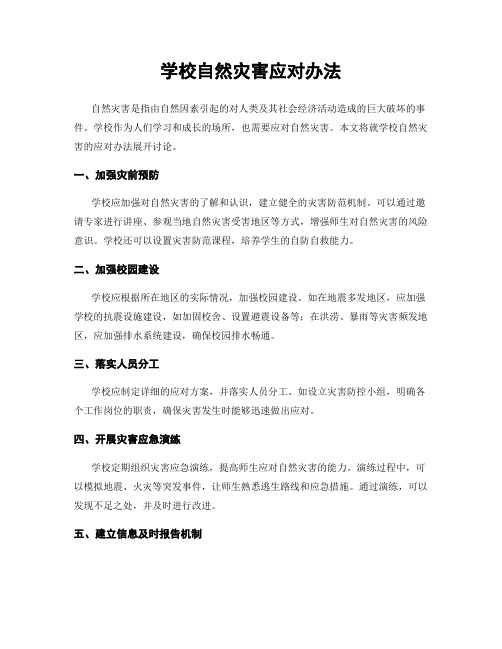 学校自然灾害应对办法

自然灾害是指由自然因素引起的对人类及其社会经济活动造成的巨大破坏的事件。学校作为人们学习和成长的场所，也需要应对自然灾害。本文将就学校自然灾害的应对办法展开讨论。

一、加强灾前预防

学校应加强对自然灾害的了解和认识，建立健全的灾害防范机制。可以通过邀请专家进行讲座、参观当地自然灾害受害地区等方式，增强师生对自然灾害的风险意识。学校还可以设置灾害防范课程，培养学生的自防自救能力。

二、加强校园建设

学校应根据所在地区的实际情况，加强校园建设。如在地震多发地区，应加强学校的抗震设施建设，如加固校舍、设置避震设备等；在洪涝、暴雨等灾害频发地区，应加强排水系统建设，确保校园排水畅通。

三、落实人员分工

学校应制定详细的应对方案，并落实人员分工。如设立灾害防控小组，明确各个工作岗位的职责，确保灾害发生时能够迅速做出应对。

四、开展灾害应急演练

学校定期组织灾害应急演练，提高师生应对自然灾害的能力。演练过程中，可以模拟地震、火灾等突发事件，让师生熟悉逃生路线和应急措施。通过演练，可以发现不足之处，并及时进行改进。

五、建立信息及时报告机制